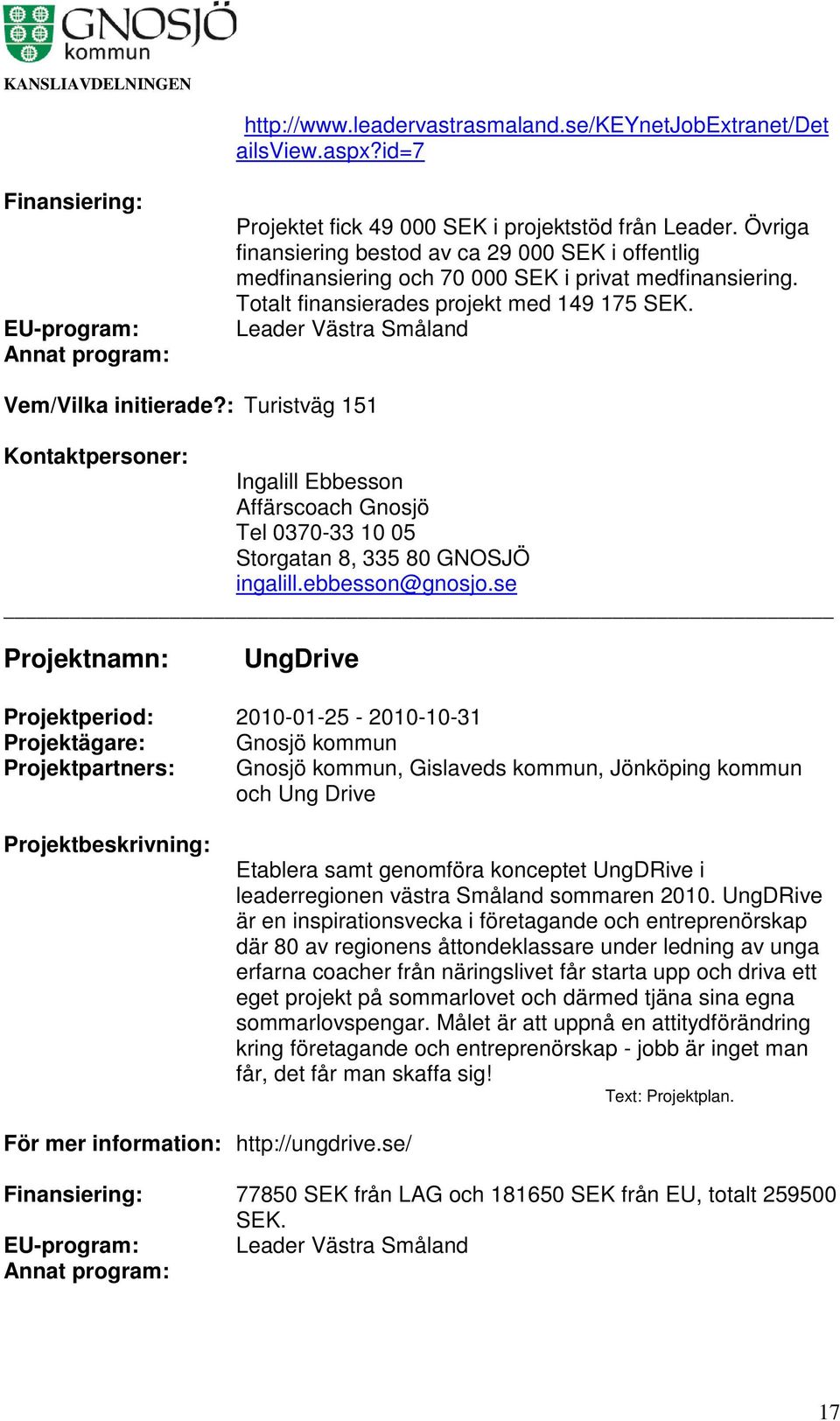 GNOSJÖ kommun
KANSLIAVDELNINGEN

http://www.leadervastrasmaland.se/KEYnetJobExtranet/DetailsView.aspx?id=7

Finansiering: Projektet fick 49 000 SEK i projektstöd från Leader. Övriga finansiering bestod av ca 29 000 SEK i offentlig medfinansiering och 70 000 SEK i privat medfinansiering. Totalt finansierades projekt med 149 175 SEK.
EU-program: Leader Västra Småland
Annat program:

Vem/Vilka initierade?: Turistväg 151

Kontaktpersoner: Ingalill Ebbesson
Affärscoach Gnosjö
Tel 0370-33 10 05
Storgatan 8, 335 80 GNOSJÖ
ingalill.ebbesson@gnosjo.se

Projektnamn: UngDrive

Projektperiod: 2010-01-25 - 2010-10-31
Projektägare: Gnosjö kommun
Projektpartners: Gnosjö kommun, Gislaveds kommun, Jönköping kommun och Ung Drive

Projektbeskrivning: Etablera samt genomföra konceptet UngDRive i leaderregionen västra Småland sommaren 2010. UngDRive är en inspirationsvecka i företagande och entreprenörskap där 80 av regionens åttondeklassare under ledning av unga erfarna coacher från näringslivet får starta upp och driva ett eget projekt på sommarlovet och därmed tjäna sina egna sommarlovspengar. Målet är att uppnå en attitydförändring kring företagande och entreprenörskap - jobb är inget man får, det får man skaffa sig!
Text: Projektplan.

För mer information: http://ungdrive.se/

Finansiering: 77850 SEK från LAG och 181650 SEK från EU, totalt 259500 SEK.
EU-program: Leader Västra Småland
Annat program:

17